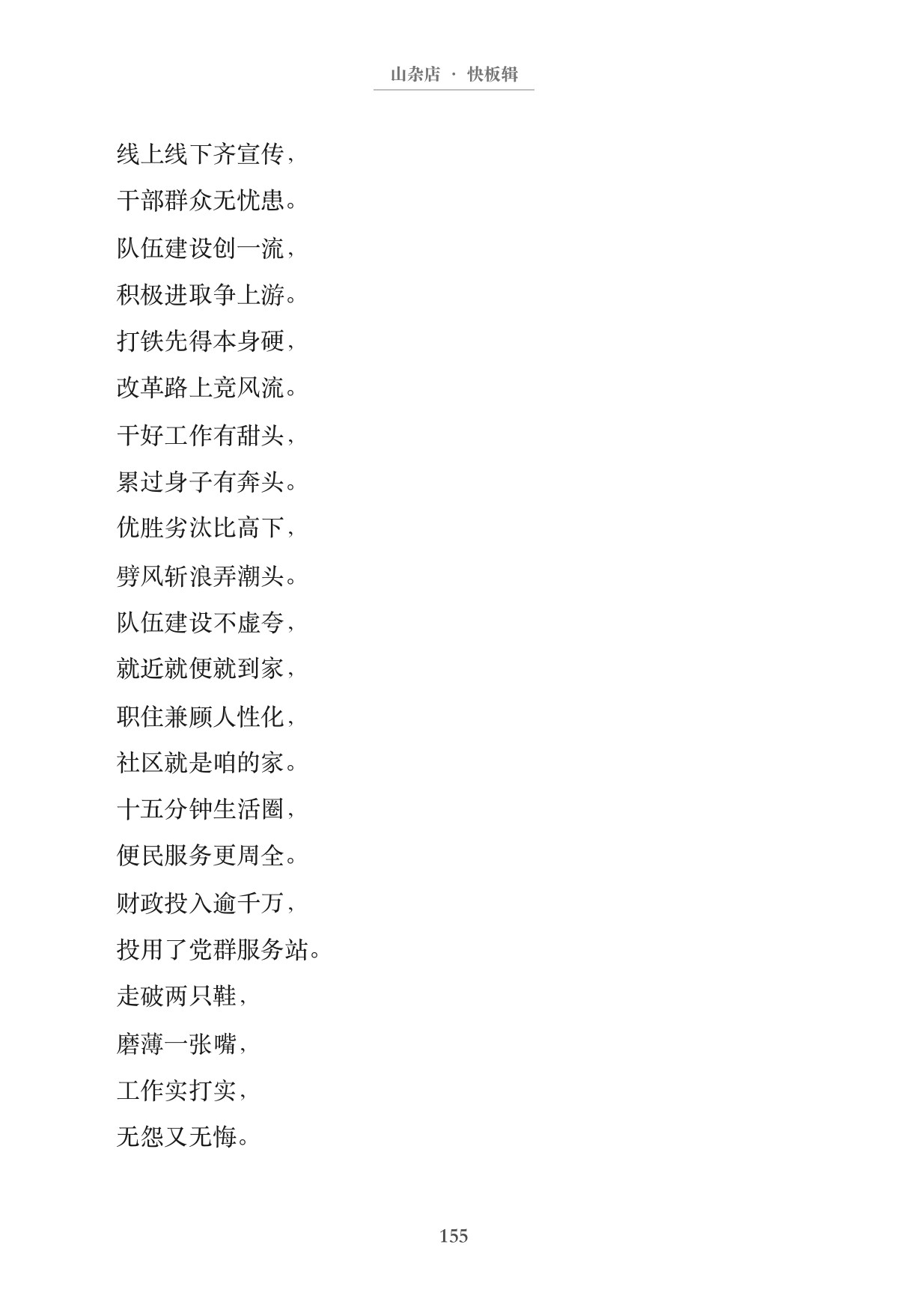 山杂店 · 快板辑

线上线下齐宣传，
干部群众无忧患。
队伍建设创一流，
积极进取争上游。
打铁先得本身硬，
改革路上竞风流。
干好工作有甜头，
累过身子有奔头。
优胜劣汰比高下，
劈风斩浪弄潮头。
队伍建设不虚夸，
就近就便就到家，
职住兼顾人性化，
社区就是咱的家。
十五分钟生活圈，
便民服务更周全。
财政投入逾千万，
投用了党群服务站。
走破两只鞋，
磨薄一张嘴，
工作实打实，
无怨又无悔。

155